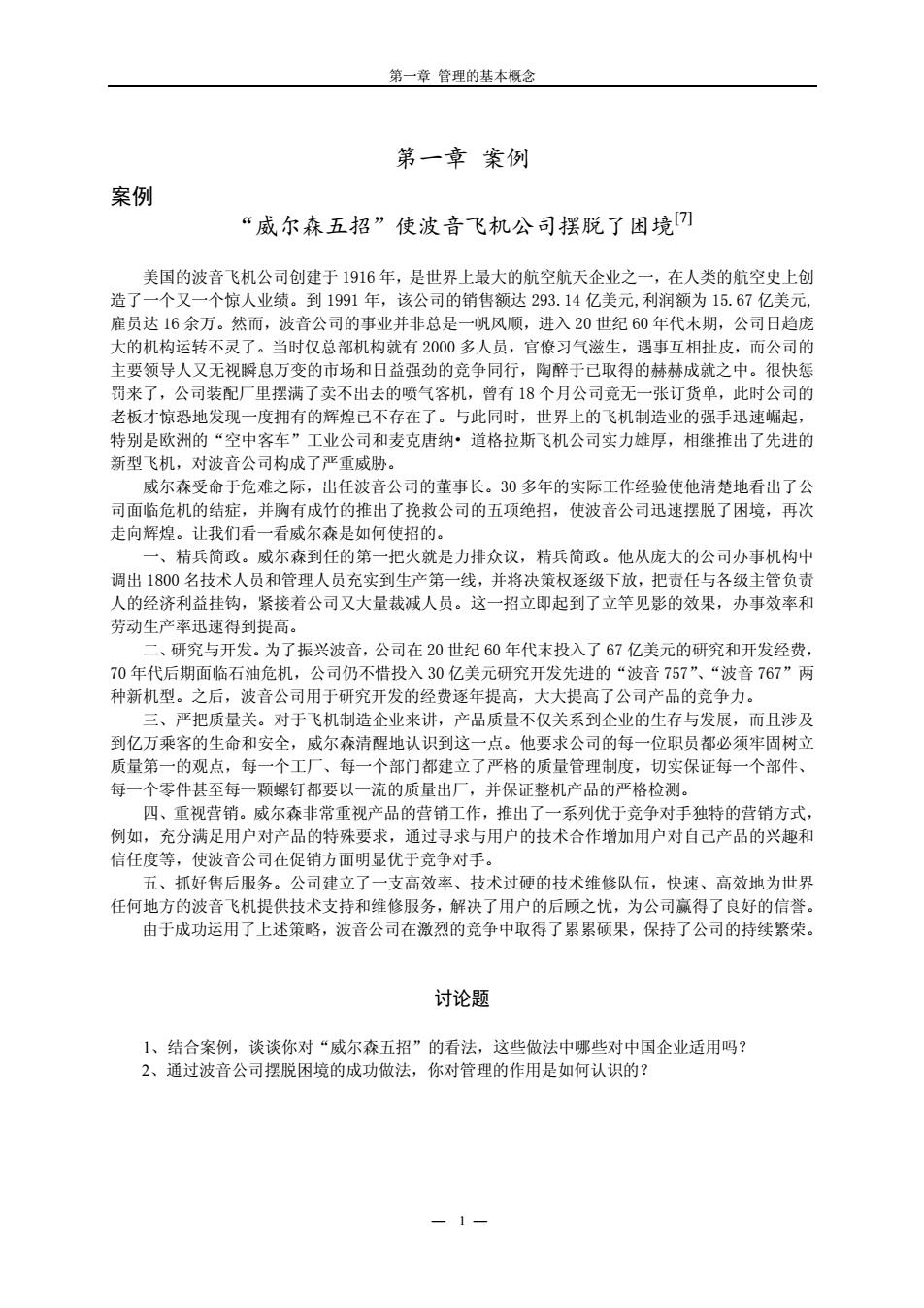 第一章 管理的基本概念

第一章 案例

案例

“威尔森五招”使波音飞机公司摆脱了困境$^{[7]}$

美国的波音飞机公司创建于 1916 年，是世界上最大的航空航天企业之一，在人类的航空史上创造了一个又一个惊人业绩。到 1991 年，该公司的销售额达 293.14 亿美元,利润额为 15.67 亿美元,雇员达 16 余万。然而，波音公司的事业并非总是一帆风顺，进入 20 世纪 60 年代末期，公司日趋庞大的机构运转不灵了。当时仅总部机构就有 2000 多人员，官僚习气滋生，遇事互相扯皮，而公司的主要领导人又无视瞬息万变的市场和日益强劲的竞争同行，陶醉于已取得的赫赫成就之中。很快惩罚来了，公司装配厂里摆满了卖不出去的喷气客机，曾有 18 个月公司竟无一张订货单，此时公司的老板才惊恐地发现一度拥有的辉煌已不存在了。与此同时，世界上的飞机制造业的强手迅速崛起，特别是欧洲的“空中客车”工业公司和麦克唐纳• 道格拉斯飞机公司实力雄厚，相继推出了先进的新型飞机，对波音公司构成了严重威胁。

威尔森受命于危难之际，出任波音公司的董事长。30 多年的实际工作经验使他清楚地看出了公司面临危机的结症，并胸有成竹的推出了挽救公司的五项绝招，使波音公司迅速摆脱了困境，再次走向辉煌。让我们看一看威尔森是如何使招的。

一、精兵简政。威尔森到任的第一把火就是力排众议，精兵简政。他从庞大的公司办事机构中调出 1800 名技术人员和管理人员充实到生产第一线，并将决策权逐级下放，把责任与各级主管负责人的经济利益挂钩，紧接着公司又大量裁减人员。这一招立即起到了立竿见影的效果，办事效率和劳动生产率迅速得到提高。

二、研究与开发。为了振兴波音，公司在 20 世纪 60 年代末投入了 67 亿美元的研究和开发经费，70 年代后期面临石油危机，公司仍不惜投入 30 亿美元研究开发先进的“波音 757”、“波音 767”两种新机型。之后，波音公司用于研究开发的经费逐年提高，大大提高了公司产品的竞争力。

三、严把质量关。对于飞机制造企业来讲，产品质量不仅关系到企业的生存与发展，而且涉及到亿万乘客的生命和安全，威尔森清醒地认识到这一点。他要求公司的每一位职员都必须牢固树立质量第一的观点，每一个工厂、每一个部门都建立了严格的质量管理制度，切实保证每一个部件、每一个零件甚至每一颗螺钉都要以一流的质量出厂，并保证整机产品的严格检测。

四、重视营销。威尔森非常重视产品的营销工作，推出了一系列优于竞争对手独特的营销方式，例如，充分满足用户对产品的特殊要求，通过寻求与用户的技术合作增加用户对自己产品的兴趣和信任度等，使波音公司在促销方面明显优于竞争对手。

五、抓好售后服务。公司建立了一支高效率、技术过硬的技术维修队伍，快速、高效地为世界任何地方的波音飞机提供技术支持和维修服务，解决了用户的后顾之忧，为公司赢得了良好的信誉。

由于成功运用了上述策略，波音公司在激烈的竞争中取得了累累硕果，保持了公司的持续繁荣。

讨论题

1、结合案例，谈谈你对“威尔森五招”的看法，这些做法中哪些对中国企业适用吗？
2、通过波音公司摆脱困境的成功做法，你对管理的作用是如何认识的？

— 1 —